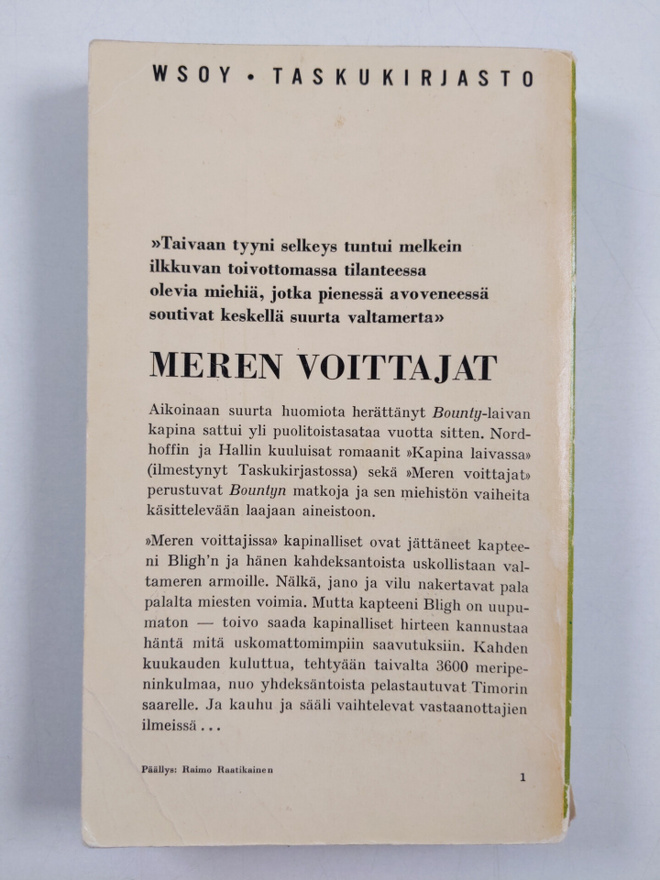 WSOY • TASKUKIRJASTO

»Taivaan tyyni selkeys tuntui melkein ilkkuvan toivottomassa tilanteessa olevia miehiä, jotka pienessä avoveneessä soutivat keskellä suurta valtamerta»

MEREN VOITTAJAT

Aikoinaan suurta huomiota herättänyt Bounty-laivan kapina sattui yli puolitoistasataa vuotta sitten. Nordhoffin ja Hallin kuuluisat romaanit »Kapina laivassa» (ilmestynyt Taskukirjastossa) sekä »Meren voittajat» perustuvat Bountyn matkoja ja sen miehistön vaiheita käsittelevään laajaan aineistoon.

»Meren voittajissa» kapinalliset ovat jättäneet kapteeni Bligh'n ja hänen kahdeksantoista uskollistaan valtameren armoille. Nälkä, jano ja vilu nakertavat pala palalta miesten voimia. Mutta kapteeni Bligh on uupumaton — toivo saada kapinalliset hirteen kannustaa häntä mitä uskomattomimpiin saavutuksiin. Kahden kuukauden kuluttua, tehtyään taivalta 3600 meripeninkulmaa, nuo yhdeksäntoista pelastautuvat Timorin saarelle. Ja kauhu ja sääli vaihtelevat vastaanottajien ilmeissä...

Päällys: Raimo Raatikainen

1